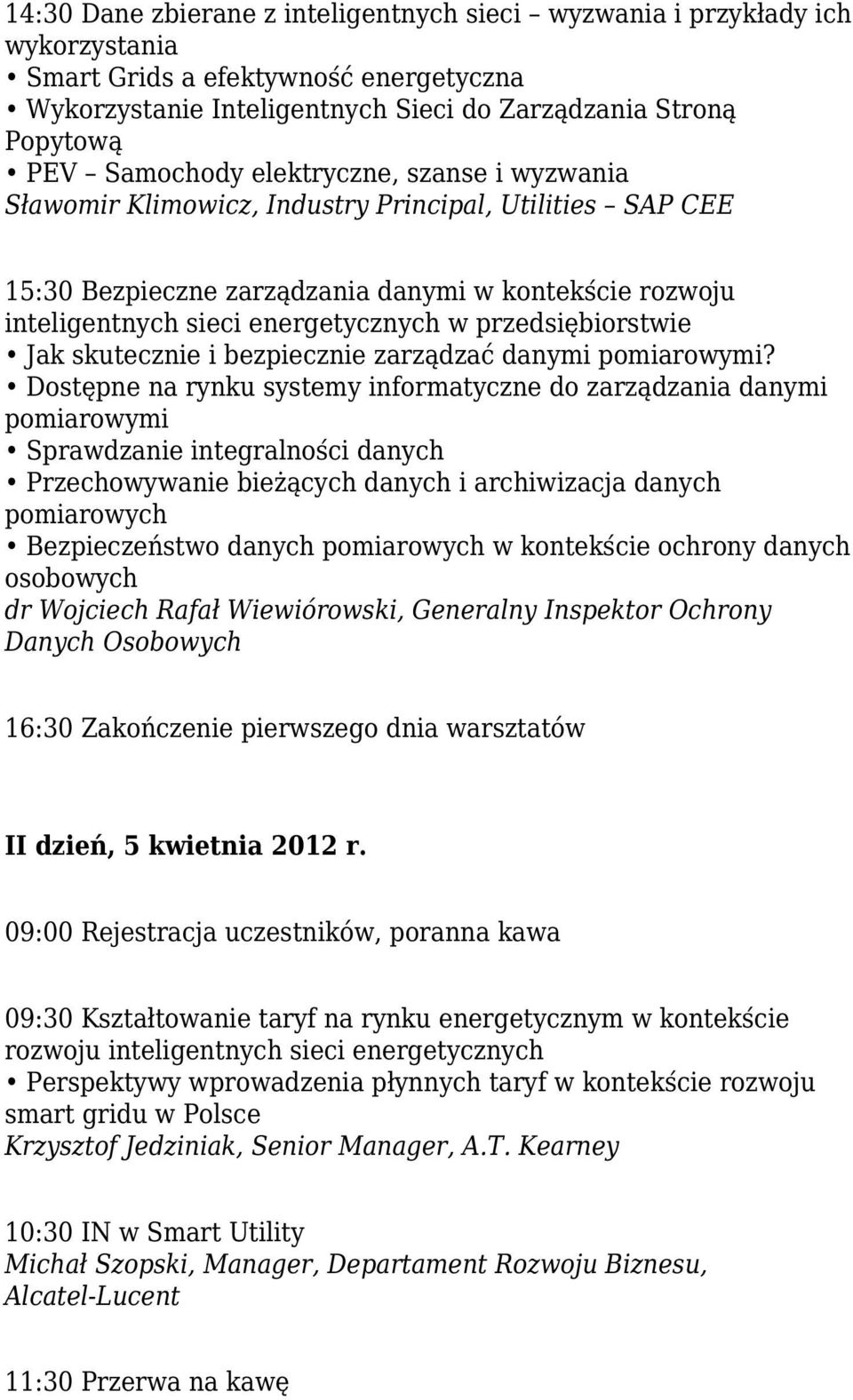 14:30 Dane zbierane z inteligentnych sieci – wyzwania i przykłady ich wykorzystania
• Smart Grids a efektywność energetyczna
• Wykorzystanie Inteligentnych Sieci do Zarządzania Stroną Popytową
• PEV – Samochody elektryczne, szanse i wyzwania
Sławomir Klimowicz, Industry Principal, Utilities – SAP CEE

15:30 Bezpieczne zarządzania danymi w kontekście rozwoju inteligentnych sieci energetycznych w przedsiębiorstwie
• Jak skutecznie i bezpiecznie zarządzać danymi pomiarowymi?
• Dostępne na rynku systemy informatyczne do zarządzania danymi pomiarowymi
• Sprawdzanie integralności danych
• Przechowywanie bieżących danych i archiwizacja danych pomiarowych
• Bezpieczeństwo danych pomiarowych w kontekście ochrony danych osobowych
dr Wojciech Rafał Wiewiórowski, Generalny Inspektor Ochrony Danych Osobowych

16:30 Zakończenie pierwszego dnia warsztatów

II dzień, 5 kwietnia 2012 r.

09:00 Rejestracja uczestników, poranna kawa

09:30 Kształtowanie taryf na rynku energetycznym w kontekście rozwoju inteligentnych sieci energetycznych
• Perspektywy wprowadzenia płynnych taryf w kontekście rozwoju smart gridu w Polsce
Krzysztof Jedziniak, Senior Manager, A.T. Kearney

10:30 IN w Smart Utility
Michał Szopski, Manager, Departament Rozwoju Biznesu, Alcatel-Lucent

11:30 Przerwa na kawę